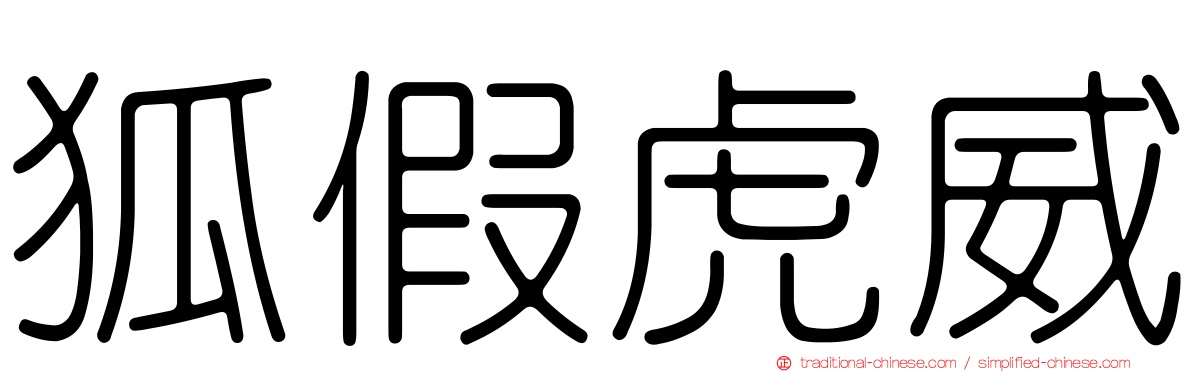 狐假虎威

traditional-chinese.com / simplified-chinese.com